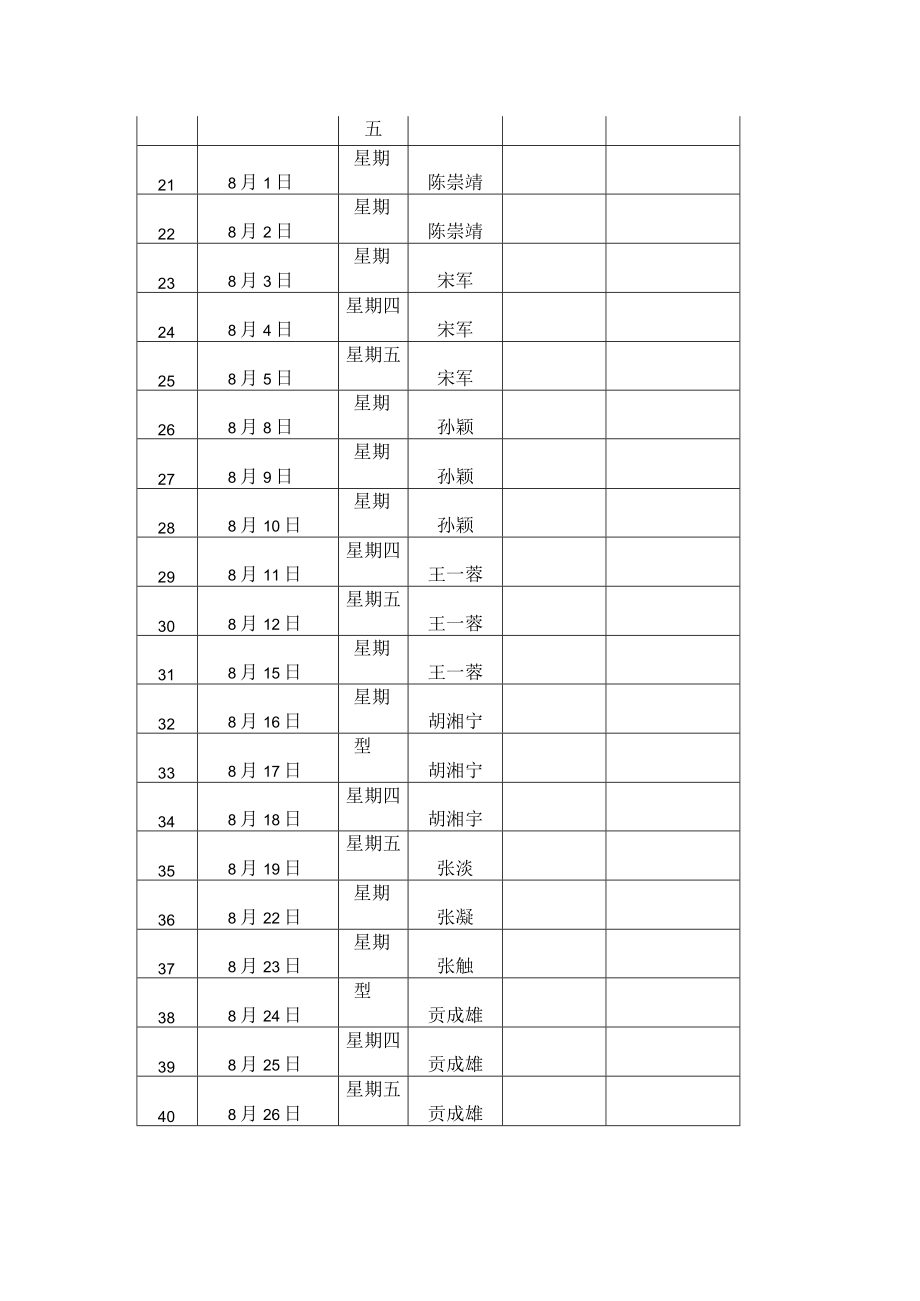 |  |  | 五 |  |  |  |
|---|---|---|---|---|---|
| 21 | 8月1日 | 星期 | 陈崇靖 |  |  |
| 22 | 8月2日 | 星期 | 陈崇靖 |  |  |
| 23 | 8月3日 | 星期 | 宋军 |  |  |
| 24 | 8月4日 | 星期四 | 宋军 |  |  |
| 25 | 8月5日 | 星期五 | 宋军 |  |  |
| 26 | 8月8日 | 星期 | 孙颖 |  |  |
| 27 | 8月9日 | 星期 | 孙颖 |  |  |
| 28 | 8月10日 | 星期 | 孙颖 |  |  |
| 29 | 8月11日 | 星期四 | 王一蓉 |  |  |
| 30 | 8月12日 | 星期五 | 王一蓉 |  |  |
| 31 | 8月15日 | 星期 | 王一蓉 |  |  |
| 32 | 8月16日 | 星期 | 胡湘宁 |  |  |
| 33 | 8月17日 | 型 | 胡湘宁 |  |  |
| 34 | 8月18日 | 星期四 | 胡湘宇 |  |  |
| 35 | 8月19日 | 星期五 | 张淡 |  |  |
| 36 | 8月22日 | 星期 | 张凝 |  |  |
| 37 | 8月23日 | 星期 | 张触 |  |  |
| 38 | 8月24日 | 型 | 贡成雄 |  |  |
| 39 | 8月25日 | 星期四 | 贡成雄 |  |  |
| 40 | 8月26日 | 星期五 | 贡成雄 |  |  |